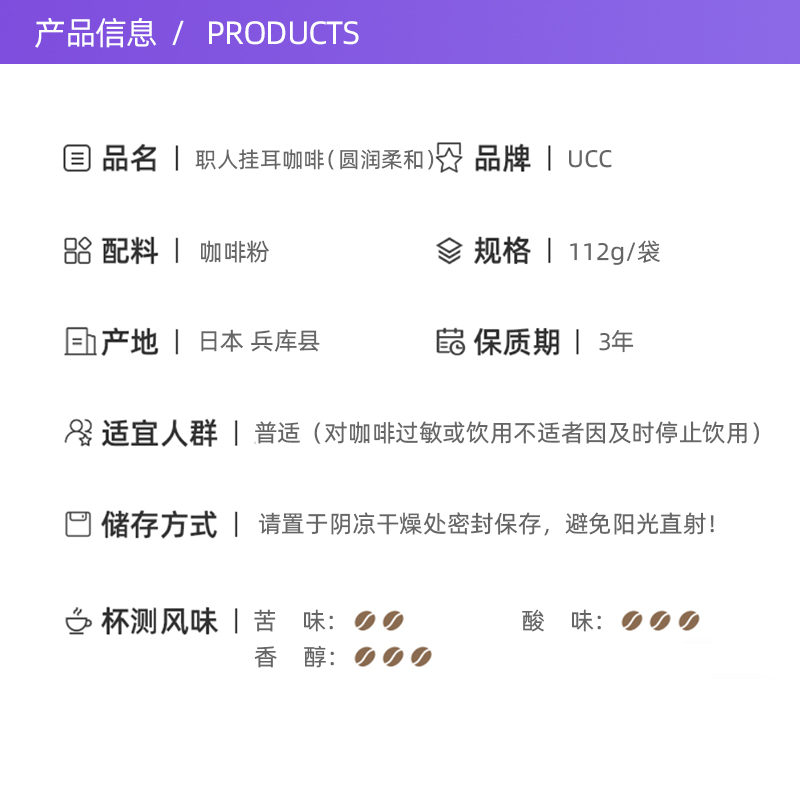 产品信息 / PRODUCTS

品名 | 职人挂耳咖啡(圆润柔和)

品牌 | UCC

配料 | 咖啡粉

规格 | 112g/袋

产地 | 日本 兵库县

保质期 | 3年

适宜人群 | 普适（对咖啡过敏或饮用不适者因及时停止饮用）

储存方式 | 请置于阴凉干燥处密封保存，避免阳光直射！

杯测风味 | 苦 味:

酸 味:

香 醇: